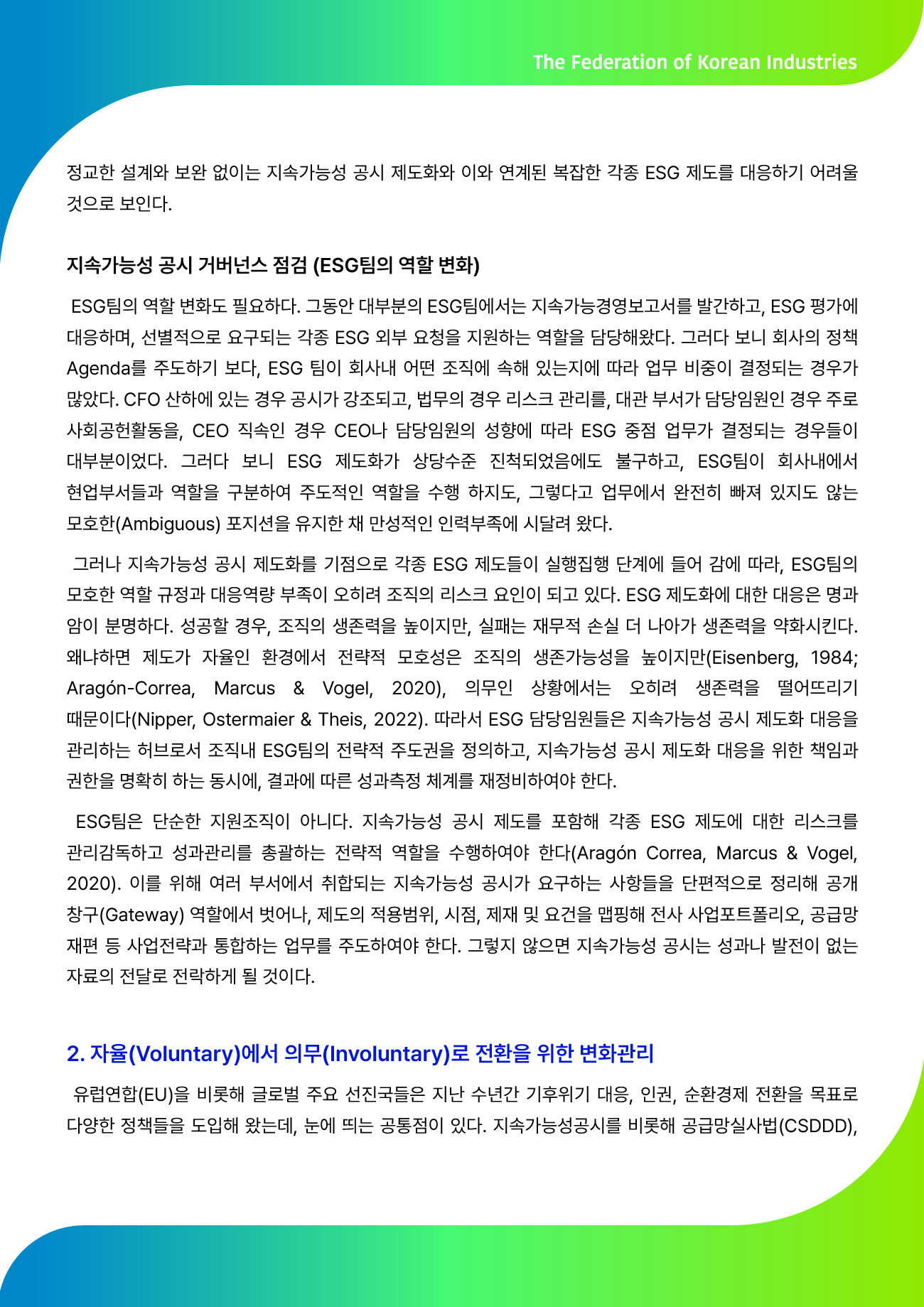 The Federation of Korean Industries

정교한 설계와 보완 없이는 지속가능성 공시 제도화와 이와 연계된 복잡한 각종 ESG 제도를 대응하기 어려울 것으로 보인다.

지속가능성 공시 거버넌스 점검 (ESG팀의 역할 변화)

ESG팀의 역할 변화도 필요하다. 그동안 대부분의 ESG팀에서는 지속가능경영보고서를 발간하고, ESG 평가에 대응하며, 선별적으로 요구되는 각종 ESG 외부 요청을 지원하는 역할을 담당해왔다. 그러다 보니 회사의 정책 Agenda를 주도하기 보다, ESG 팀이 회사내 어떤 조직에 속해 있는지에 따라 업무 비중이 결정되는 경우가 많았다. CFO 산하에 있는 경우 공시가 강조되고, 법무의 경우 리스크 관리를, 대관 부서가 담당임원인 경우 주로 사회공헌활동을, CEO 직속인 경우 CEO나 담당임원의 성향에 따라 ESG 중점 업무가 결정되는 경우들이 대부분이었다. 그러다 보니 ESG 제도화가 상당수준 진척되었음에도 불구하고, ESG팀이 회사내에서 현업부서들과 역할을 구분하여 주도적인 역할을 수행 하지도, 그렇다고 업무에서 완전히 빠져 있지도 않는 모호한(Ambiguous) 포지션을 유지한 채 만성적인 인력부족에 시달려 왔다.

그러나 지속가능성 공시 제도화를 기점으로 각종 ESG 제도들이 실행집행 단계에 들어 감에 따라, ESG팀의 모호한 역할 규정과 대응역량 부족이 오히려 조직의 리스크 요인이 되고 있다. ESG 제도화에 대한 대응은 명과 암이 분명하다. 성공할 경우, 조직의 생존력을 높이지만, 실패는 재무적 손실 더 나아가 생존력을 약화시킨다. 왜냐하면 제도가 자율인 환경에서 전략적 모호성은 조직의 생존가능성을 높이지만(Eisenberg, 1984; Aragón-Correa, Marcus & Vogel, 2020), 의무인 상황에서는 오히려 생존력을 떨어뜨리기 때문이다(Nipper, Ostermaier & Theis, 2022). 따라서 ESG 담당임원들은 지속가능성 공시 제도화 대응을 관리하는 허브로서 조직내 ESG팀의 전략적 주도권을 정의하고, 지속가능성 공시 제도화 대응을 위한 책임과 권한을 명확히 하는 동시에, 결과에 따른 성과측정 체계를 재정비하여야 한다.

ESG팀은 단순한 지원조직이 아니다. 지속가능성 공시 제도를 포함해 각종 ESG 제도에 대한 리스크를 관리감독하고 성과관리를 총괄하는 전략적 역할을 수행하여야 한다(Aragón Correa, Marcus & Vogel, 2020). 이를 위해 여러 부서에서 취합되는 지속가능성 공시가 요구하는 사항들을 단편적으로 정리해 공개 창구(Gateway) 역할에서 벗어나, 제도의 적용범위, 시점, 제재 및 요건을 맵핑해 전사 사업포트폴리오, 공급망 재편 등 사업전략과 통합하는 업무를 주도하여야 한다. 그렇지 않으면 지속가능성 공시는 성과나 발전이 없는 자료의 전달로 전락하게 될 것이다.

2. 자율(Voluntary)에서 의무(Involuntary)로 전환을 위한 변화관리

유럽연합(EU)을 비롯해 글로벌 주요 선진국들은 지난 수년간 기후위기 대응, 인권, 순환경제 전환을 목표로 다양한 정책들을 도입해 왔는데, 눈에 띄는 공통점이 있다. 지속가능성공시를 비롯해 공급망실사법(CSDDD),